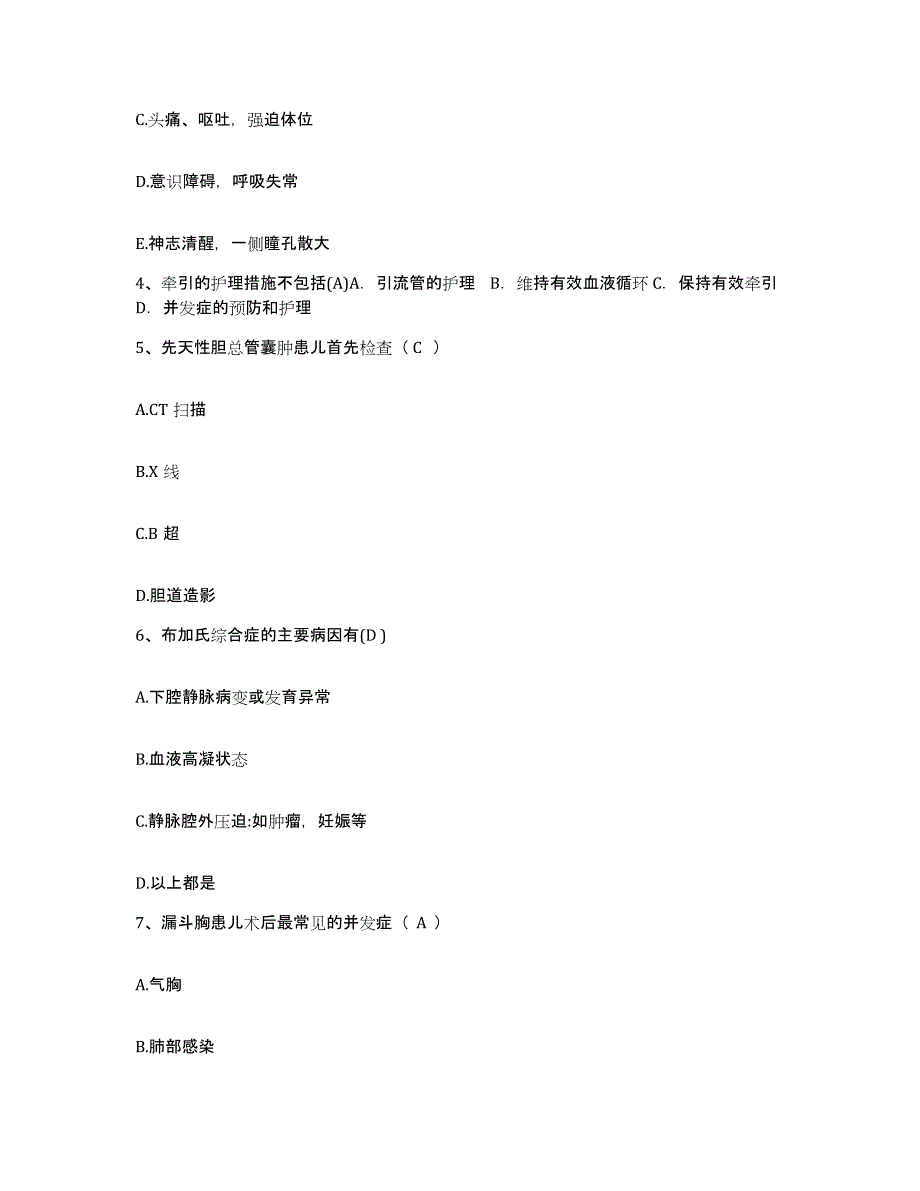 C.头痛、呕吐，强迫体位

D.意识障碍，呼吸失常

E.神志清醒，一侧瞳孔散大

4、牵引的护理措施不包括(A)A. 引流管的护理 B. 维持有效血液循环 C. 保持有效牵引 D. 并发症的预防和护理

5、先天性胆总管囊肿患儿首先检查（ C ）

A.CT 扫描

B.X 线

C.B 超

D.胆道造影

6、布加氏综合症的主要病因有(D )

A.下腔静脉病变或发育异常

B.血液高凝状态

C.静脉腔外压迫:如肿瘤，妊娠等

D.以上都是

7、漏斗胸患儿术后最常见的并发症（ A ）

A.气胸

B.肺部感染